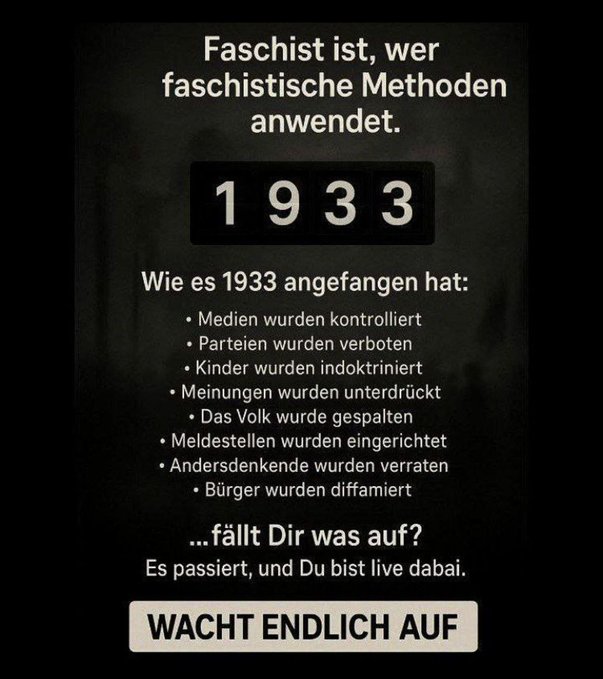 Faschist ist, wer faschistische Methoden anwendet.

1933

Wie es 1933 angefangen hat:

• Medien wurden kontrolliert
• Parteien wurden verboten
• Kinder wurden indoktriniert
• Meinungen wurden unterdrückt
• Das Volk wurde gespalten
• Meldestellen wurden eingerichtet
• Andersdenkende wurden verraten
• Bürger wurden diffamiert

...fällt Dir was auf?
Es passiert, und Du bist live dabai.

WACHT ENDLICH AUF